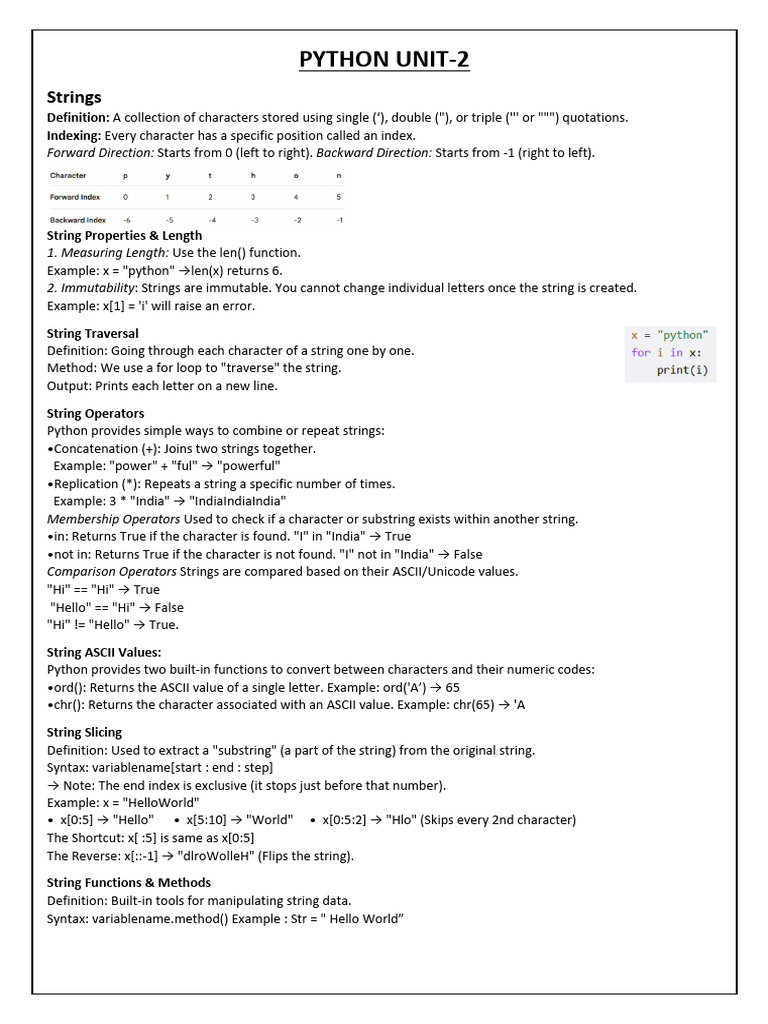 PYTHON UNIT-2

Strings

Definition: A collection of characters stored using single ('), double ("), or triple (''' or """) quotations.
Indexing: Every character has a specific position called an index.
Forward Direction: Starts from 0 (left to right). Backward Direction: Starts from -1 (right to left).

| Character | p | y | t | h | o | n |
|---|---|---|---|---|---|---|
| Forward Index | 0 | 1 | 2 | 3 | 4 | 5 |
| Backward Index | -6 | -5 | -4 | -3 | -2 | -1 |

String Properties & Length
1. Measuring Length: Use the len() function.
Example: x = "python" →len(x) returns 6.
2. Immutability: Strings are immutable. You cannot change individual letters once the string is created.
Example: x[1] = 'i' will raise an error.

String Traversal
Definition: Going through each character of a string one by one.
Method: We use a for loop to "traverse" the string.
Output: Prints each letter on a new line.

x = "python"
for i in x:
    print(i)

String Operators
Python provides simple ways to combine or repeat strings:
•Concatenation (+): Joins two strings together.
Example: "power" + "ful" → "powerful"
•Replication (*): Repeats a string a specific number of times.
Example: 3 * "India" → "IndiaIndiaIndia"
Membership Operators Used to check if a character or substring exists within another string.
•in: Returns True if the character is found. "I" in "India" → True
•not in: Returns True if the character is not found. "I" not in "India" → False
Comparison Operators Strings are compared based on their ASCII/Unicode values.
"Hi" == "Hi" → True
"Hello" == "Hi" → False
"Hi" != "Hello" → True.

String ASCII Values:
Python provides two built-in functions to convert between characters and their numeric codes:
•ord(): Returns the ASCII value of a single letter. Example: ord('A') → 65
•chr(): Returns the character associated with an ASCII value. Example: chr(65) → 'A

String Slicing
Definition: Used to extract a "substring" (a part of the string) from the original string.
Syntax: variablename[start : end : step]
→ Note: The end index is exclusive (it stops just before that number).
Example: x = "HelloWorld"
• x[0:5] → "Hello" • x[5:10] → "World" • x[0:5:2] → "Hlo" (Skips every 2nd character)
The Shortcut: x[ :5] is same as x[0:5]
The Reverse: x[::-1] → "dlroWolleH" (Flips the string).

String Functions & Methods
Definition: Built-in tools for manipulating string data.
Syntax: variablename.method() Example : Str = " Hello World"